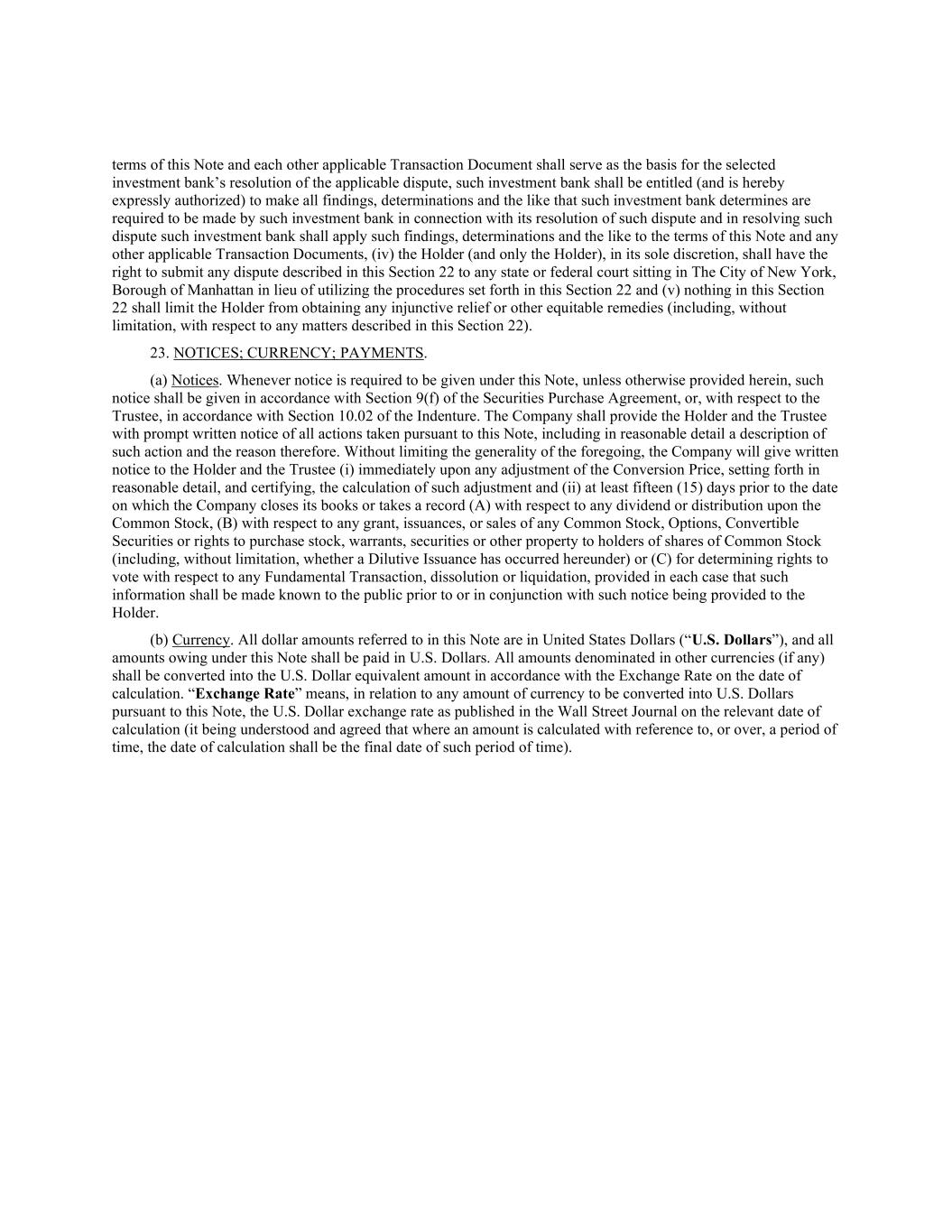 terms of this Note and each other applicable Transaction Document shall serve as the basis for the selected investment bank's resolution of the applicable dispute, such investment bank shall be entitled (and is hereby expressly authorized) to make all findings, determinations and the like that such investment bank determines are required to be made by such investment bank in connection with its resolution of such dispute and in resolving such dispute such investment bank shall apply such findings, determinations and the like to the terms of this Note and any other applicable Transaction Documents, (iv) the Holder (and only the Holder), in its sole discretion, shall have the right to submit any dispute described in this Section 22 to any state or federal court sitting in The City of New York, Borough of Manhattan in lieu of utilizing the procedures set forth in this Section 22 and (v) nothing in this Section 22 shall limit the Holder from obtaining any injunctive relief or other equitable remedies (including, without limitation, with respect to any matters described in this Section 22).

23. NOTICES; CURRENCY; PAYMENTS.

(a) Notices. Whenever notice is required to be given under this Note, unless otherwise provided herein, such notice shall be given in accordance with Section 9(f) of the Securities Purchase Agreement, or, with respect to the Trustee, in accordance with Section 10.02 of the Indenture. The Company shall provide the Holder and the Trustee with prompt written notice of all actions taken pursuant to this Note, including in reasonable detail a description of such action and the reason therefore. Without limiting the generality of the foregoing, the Company will give written notice to the Holder and the Trustee (i) immediately upon any adjustment of the Conversion Price, setting forth in reasonable detail, and certifying, the calculation of such adjustment and (ii) at least fifteen (15) days prior to the date on which the Company closes its books or takes a record (A) with respect to any dividend or distribution upon the Common Stock, (B) with respect to any grant, issuances, or sales of any Common Stock, Options, Convertible Securities or rights to purchase stock, warrants, securities or other property to holders of shares of Common Stock (including, without limitation, whether a Dilutive Issuance has occurred hereunder) or (C) for determining rights to vote with respect to any Fundamental Transaction, dissolution or liquidation, provided in each case that such information shall be made known to the public prior to or in conjunction with such notice being provided to the Holder.

(b) Currency. All dollar amounts referred to in this Note are in United States Dollars ("U.S. Dollars"), and all amounts owing under this Note shall be paid in U.S. Dollars. All amounts denominated in other currencies (if any) shall be converted into the U.S. Dollar equivalent amount in accordance with the Exchange Rate on the date of calculation. "Exchange Rate" means, in relation to any amount of currency to be converted into U.S. Dollars pursuant to this Note, the U.S. Dollar exchange rate as published in the Wall Street Journal on the relevant date of calculation (it being understood and agreed that where an amount is calculated with reference to, or over, a period of time, the date of calculation shall be the final date of such period of time).